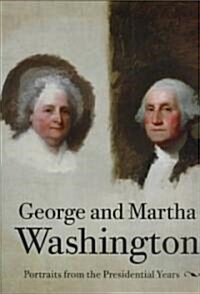 George and Martha
Washington

Portraits from the Presidential Years